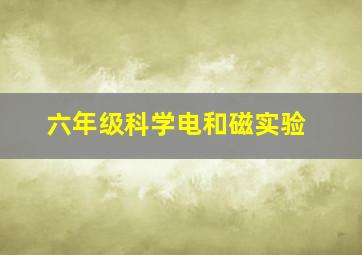 六年级科学电和磁实验